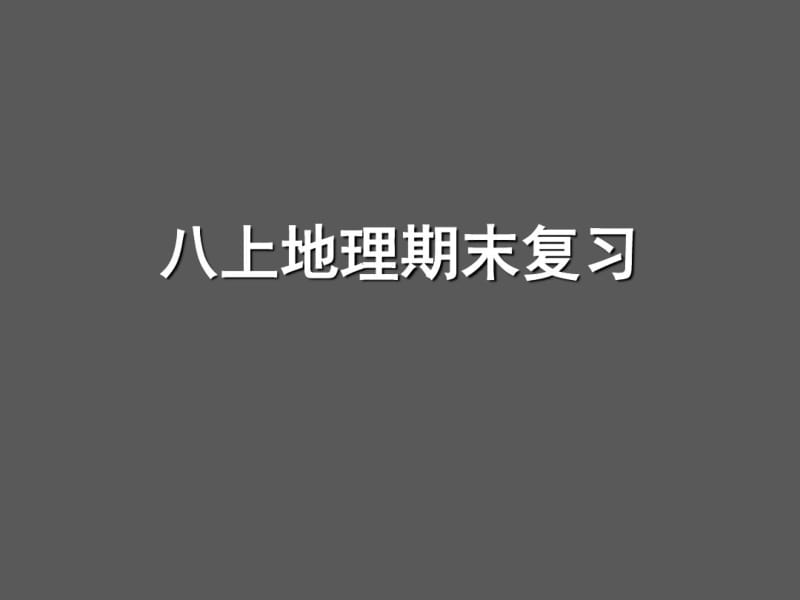 八上地理期末复习